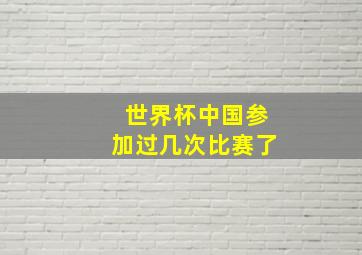 世界杯中国参加过几次比赛了